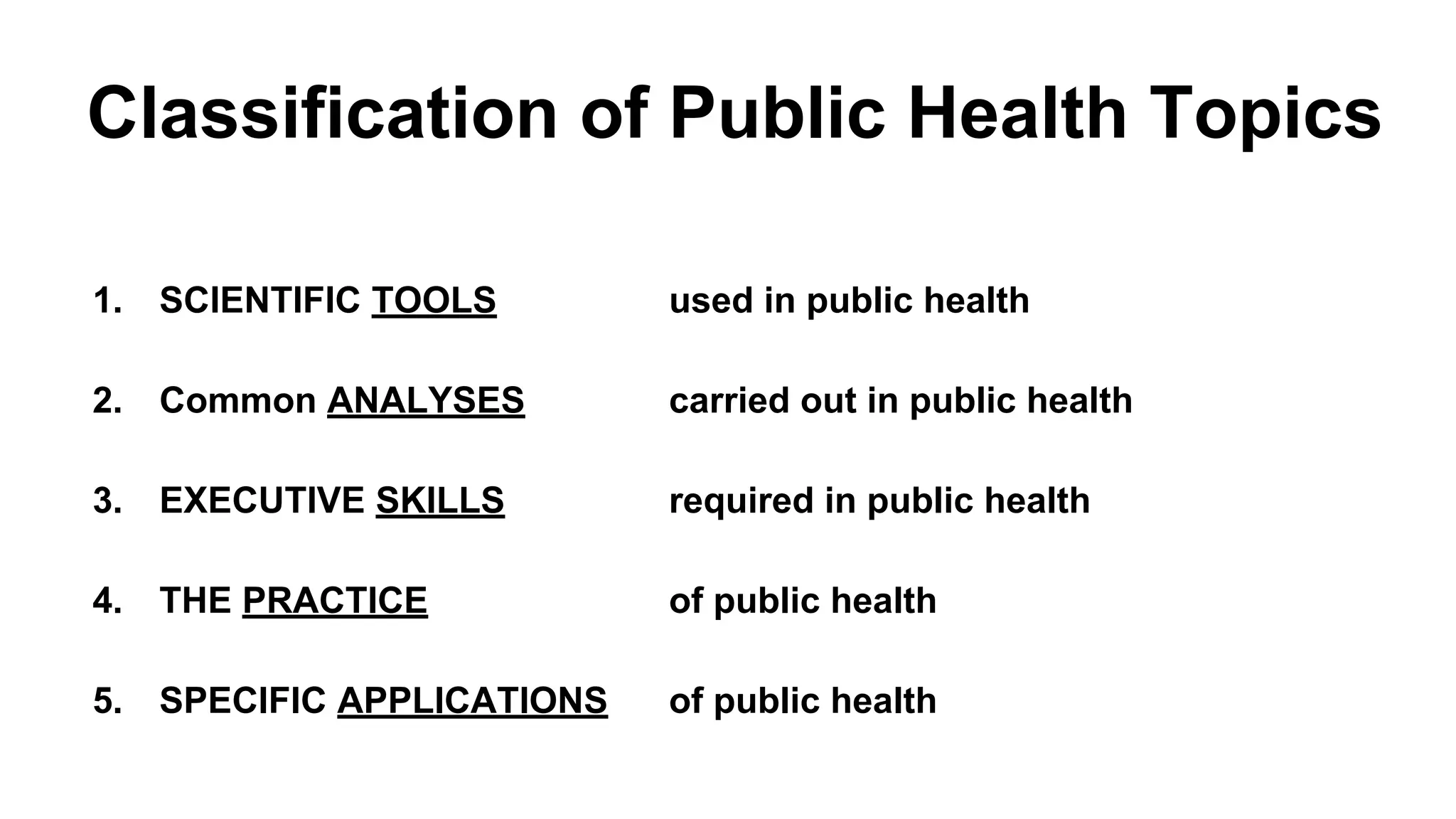 Classification of Public Health Topics

1. SCIENTIFIC TOOLS used in public health

2. Common ANALYSES carried out in public health

3. EXECUTIVE SKILLS required in public health

4. THE PRACTICE of public health

5. SPECIFIC APPLICATIONS of public health